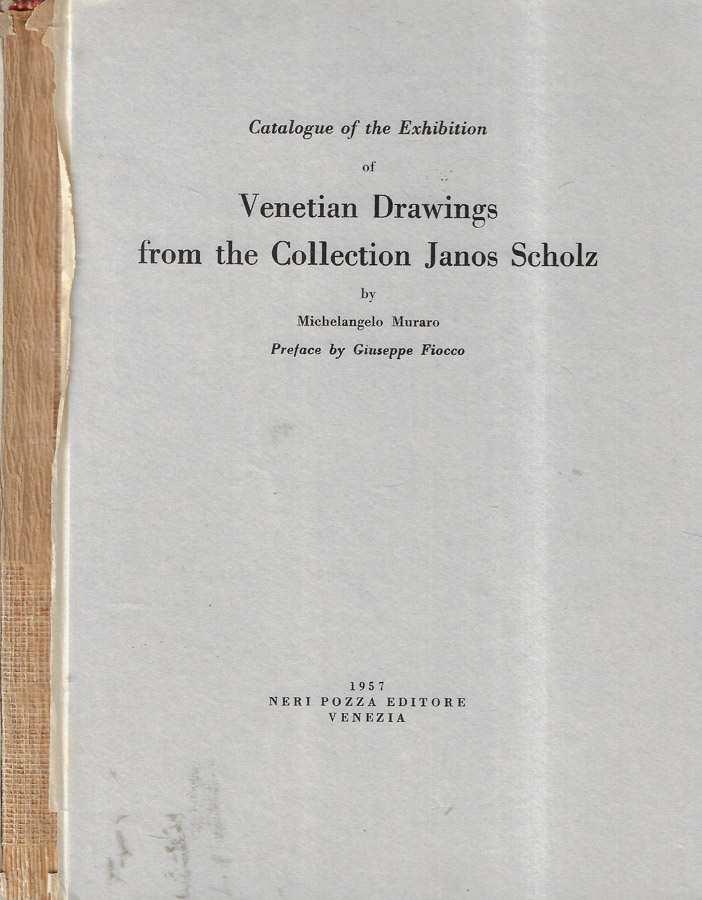 Catalogue of the Exhibition

of

Venetian Drawings
from the Collection Janos Scholz

by

Michelangelo Muraro

Preface by Giuseppe Fiocco

1957
NERI POZZA EDITORE
VENEZIA